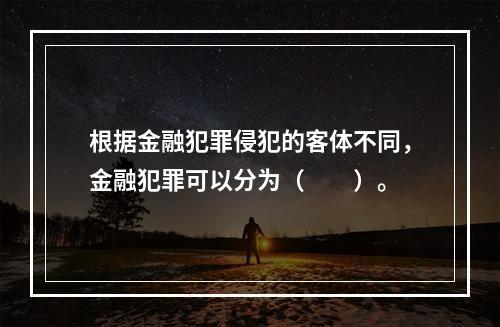 根据金融犯罪侵犯的客体不同，金融犯罪可以分为（　　）。